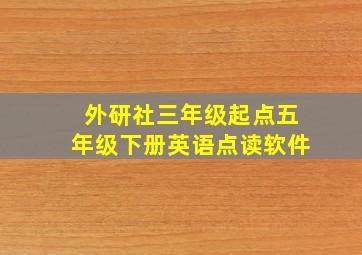 外研社三年级起点五年级下册英语点读软件